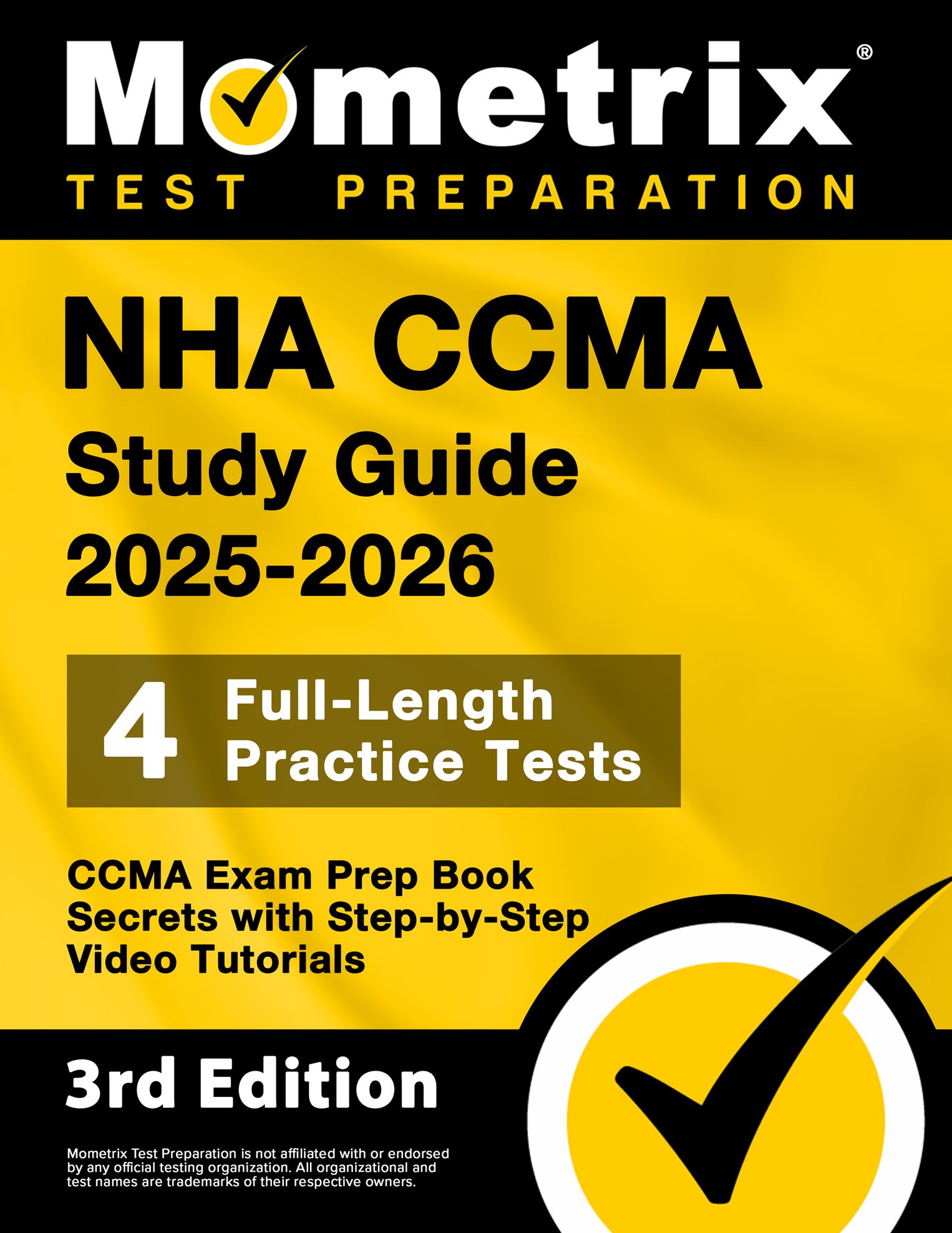 Mometrix®
TEST PREPARATION

NHA CCMA
Study Guide
2025-2026

4 Full-Length Practice Tests

CCMA Exam Prep Book Secrets with Step-by-Step Video Tutorials

3rd Edition

Mometrix Test Preparation is not affiliated with or endorsed by any official testing organization. All organizational and test names are trademarks of their respective owners.